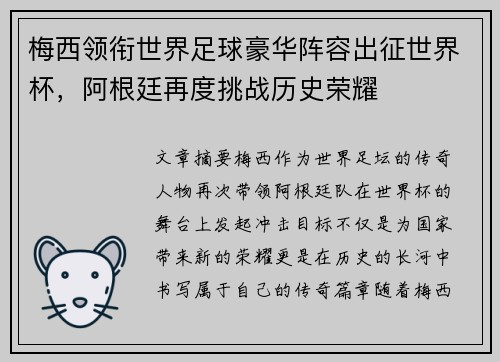 梅西领衔世界足球豪华阵容出征世界杯，阿根廷再度挑战历史荣耀

文章摘要梅西作为世界足坛的传奇人物再次带领阿根廷队在世界杯的舞台上发起冲击目标不仅是为国家带来新的荣耀更是在历史的长河中书写属于自己的传奇篇章随着梅西